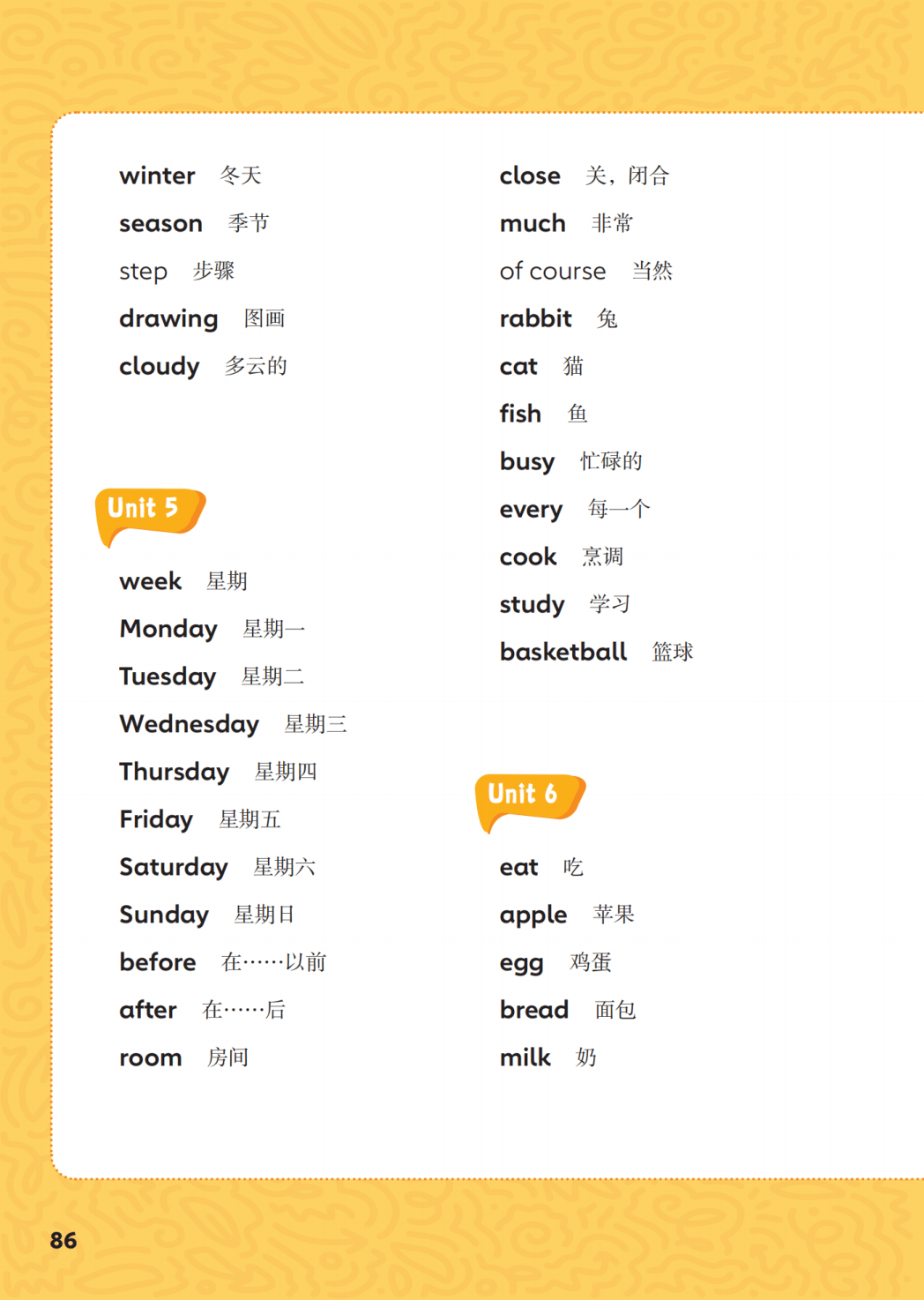 winter 冬天
season 季节
step 步骤
drawing 图画
cloudy 多云的

Unit 5

week 星期
Monday 星期一
Tuesday 星期二
Wednesday 星期三
Thursday 星期四
Friday 星期五
Saturday 星期六
Sunday 星期日
before 在……以前
after 在……后
room 房间

close 关，闭合
much 非常
of course 当然
rabbit 兔
cat 猫
fish 鱼
busy 忙碌的
every 每一个
cook 烹调
study 学习
basketball 篮球

Unit 6

eat 吃
apple 苹果
egg 鸡蛋
bread 面包
milk 奶

86